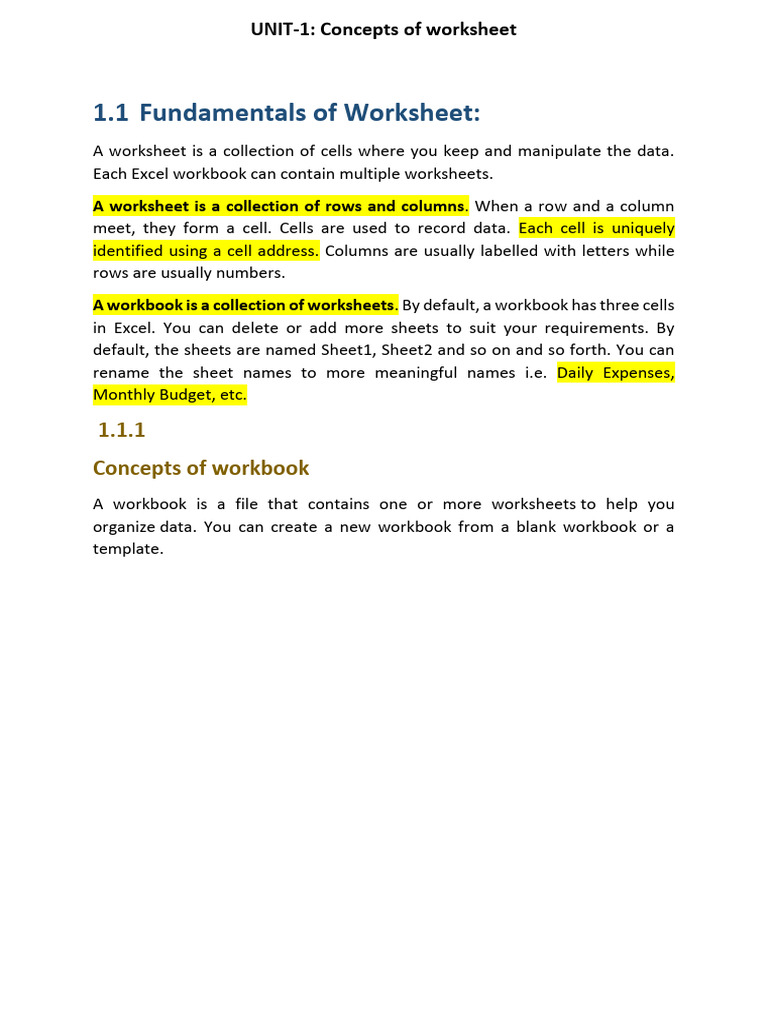 UNIT-1: Concepts of worksheet

1.1 Fundamentals of Worksheet:

A worksheet is a collection of cells where you keep and manipulate the data. Each Excel workbook can contain multiple worksheets.

A worksheet is a collection of rows and columns. When a row and a column meet, they form a cell. Cells are used to record data. Each cell is uniquely identified using a cell address. Columns are usually labelled with letters while rows are usually numbers.

A workbook is a collection of worksheets. By default, a workbook has three cells in Excel. You can delete or add more sheets to suit your requirements. By default, the sheets are named Sheet1, Sheet2 and so on and so forth. You can rename the sheet names to more meaningful names i.e. Daily Expenses, Monthly Budget, etc.

1.1.1

Concepts of workbook

A workbook is a file that contains one or more worksheets to help you organize data. You can create a new workbook from a blank workbook or a template.